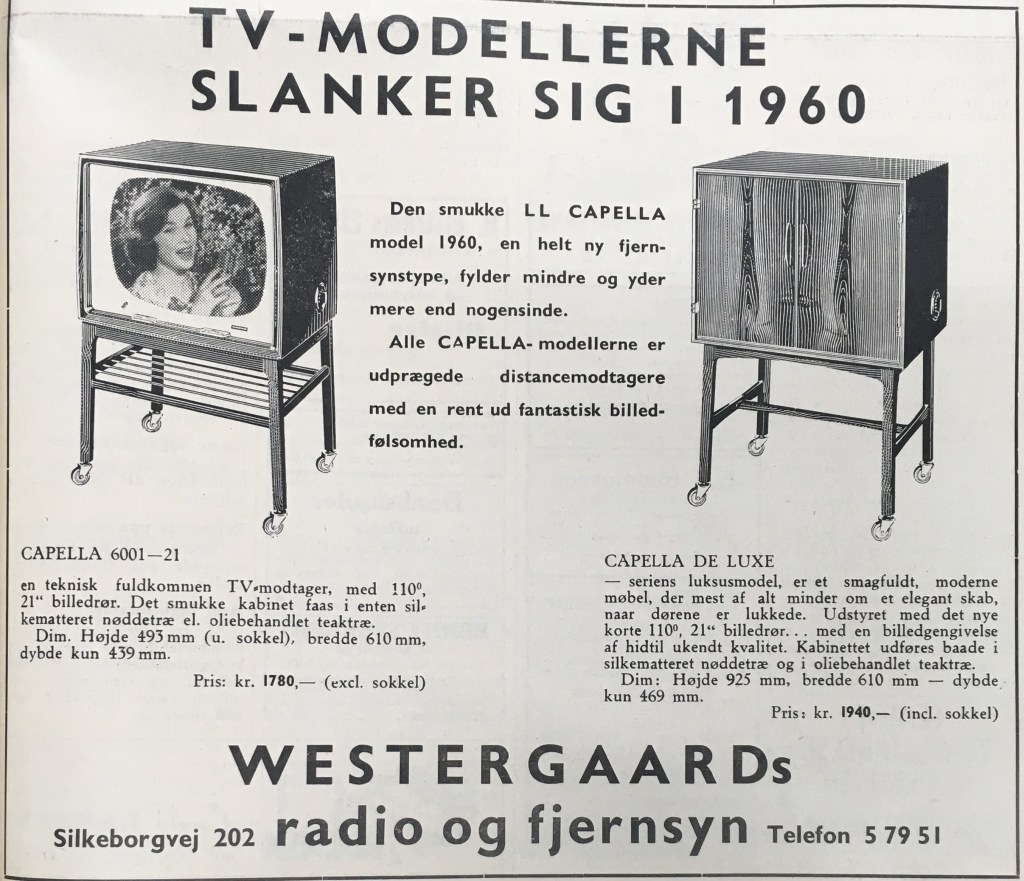 TV-MODELLERNE SLANKER SIG I 1960

Den smukke LL CAPELLA model 1960, en helt ny fjernsynstype, fylder mindre og yder mere end nogensinde.

Alle CAPELLA-modellerne er udprægede distancemodtagere med en rent ud fantastisk billedfølsomhed.

CAPELLA 6001—21

en teknisk fuldkommen TV-modtager, med 110°, 21" billedrør. Det smukke kabinet faas i enten silkematteret nøddetræ el. oliebehandlet teaktræ.

Dim. Højde 493 mm (u. sokkel), bredde 610 mm, dybde kun 439 mm.

Pris: kr. 1780,— (excl. sokkel)

CAPELLA DE LUXE

— seriens luksusmodel, er et smagfuldt, moderne møbel, der mest af alt minder om et elegant skab, naar dørene er lukkede. Udstyret med det nye korte 110°, 21" billedrør. . . med en billedgengivelse af hidtil ukendt kvalitet. Kabinettet udføres baade i silkematteret nøddetræ og i oliebehandlet teaktræ.

Dim: Højde 925 mm, bredde 610 mm — dybde kun 469 mm.

Pris: kr. 1940,— (incl. sokkel)

WESTERGAARDs

Silkeborgvej 202 radio og fjernsyn Telefon 5 79 51